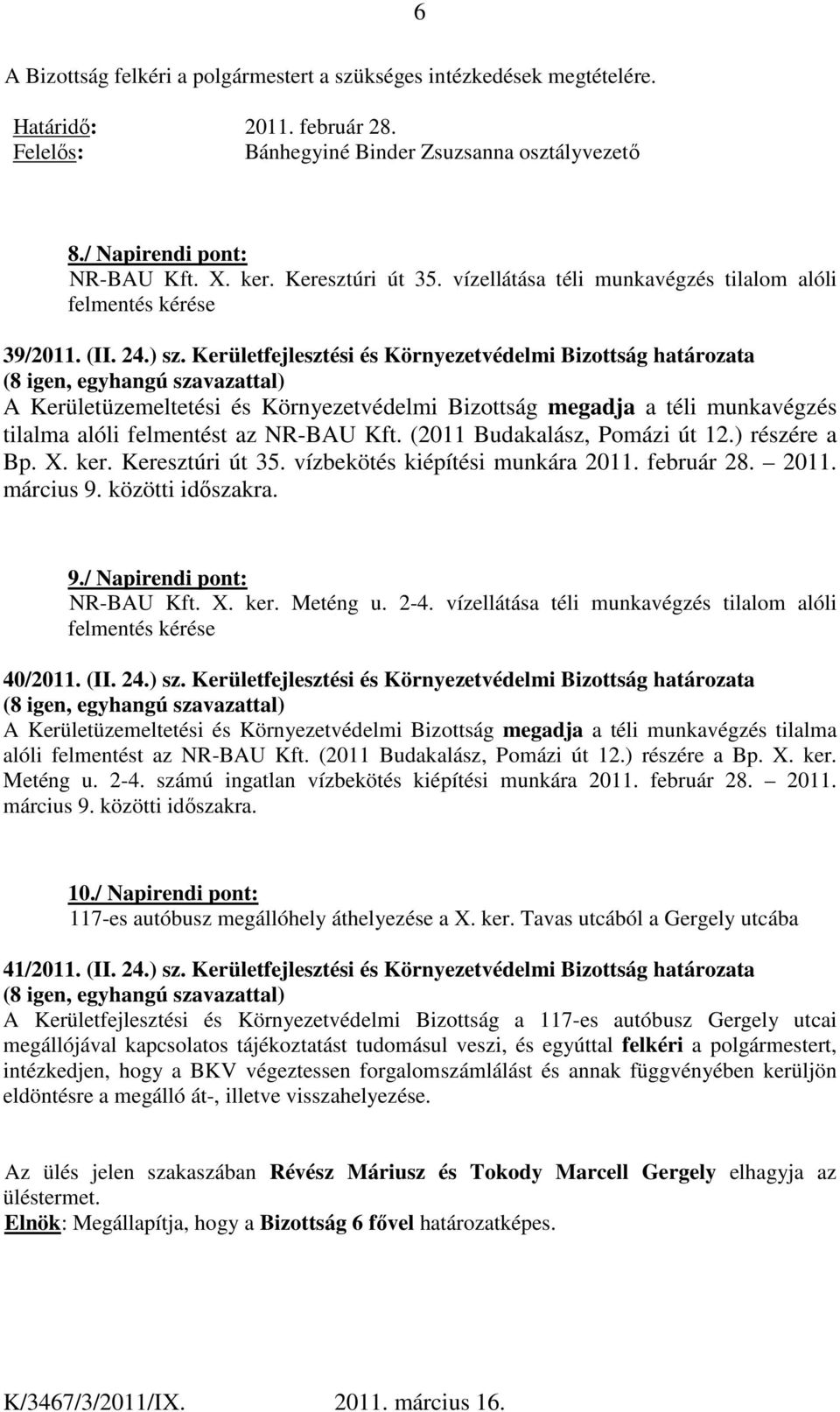 6

A Bizottság felkéri a polgármestert a szükséges intézkedések megtételére.

Határidő: 2011. február 28.
Felelős: Bánhegyiné Binder Zsuzsanna osztályvezető

8./ Napirendi pont:
NR-BAU Kft. X. ker. Keresztúri út 35. vízellátása téli munkavégzés tilalom alóli felmentés kérése

39/2011. (II. 24.) sz. Kerületfejlesztési és Környezetvédelmi Bizottság határozata
(8 igen, egyhangú szavazattal)
A Kerületüzemeltetési és Környezetvédelmi Bizottság megadja a téli munkavégzés tilalma alóli felmentést az NR-BAU Kft. (2011 Budakalász, Pomázi út 12.) részére a Bp. X. ker. Keresztúri út 35. vízbekötés kiépítési munkára 2011. február 28. – 2011. március 9. közötti időszakra.

9./ Napirendi pont:
NR-BAU Kft. X. ker. Meténg u. 2-4. vízellátása téli munkavégzés tilalom alóli felmentés kérése

40/2011. (II. 24.) sz. Kerületfejlesztési és Környezetvédelmi Bizottság határozata
(8 igen, egyhangú szavazattal)
A Kerületüzemeltetési és Környezetvédelmi Bizottság megadja a téli munkavégzés tilalma alóli felmentést az NR-BAU Kft. (2011 Budakalász, Pomázi út 12.) részére a Bp. X. ker. Meténg u. 2-4. számú ingatlan vízbekötés kiépítési munkára 2011. február 28. – 2011. március 9. közötti időszakra.

10./ Napirendi pont:
117-es autóbusz megállóhely áthelyezése a X. ker. Tavas utcából a Gergely utcába

41/2011. (II. 24.) sz. Kerületfejlesztési és Környezetvédelmi Bizottság határozata
(8 igen, egyhangú szavazattal)
A Kerületfejlesztési és Környezetvédelmi Bizottság a 117-es autóbusz Gergely utcai megállójával kapcsolatos tájékoztatást tudomásul veszi, és egyúttal felkéri a polgármestert, intézkedjen, hogy a BKV végeztessen forgalomszámlálást és annak függvényében kerüljön eldöntésre a megálló át-, illetve visszahelyezése.

Az ülés jelen szakaszában Révész Máriusz és Tokody Marcell Gergely elhagyja az üléstermet.
Elnök: Megállapítja, hogy a Bizottság 6 fővel határozatképes.

K/3467/3/2011/IX. 2011. március 16.